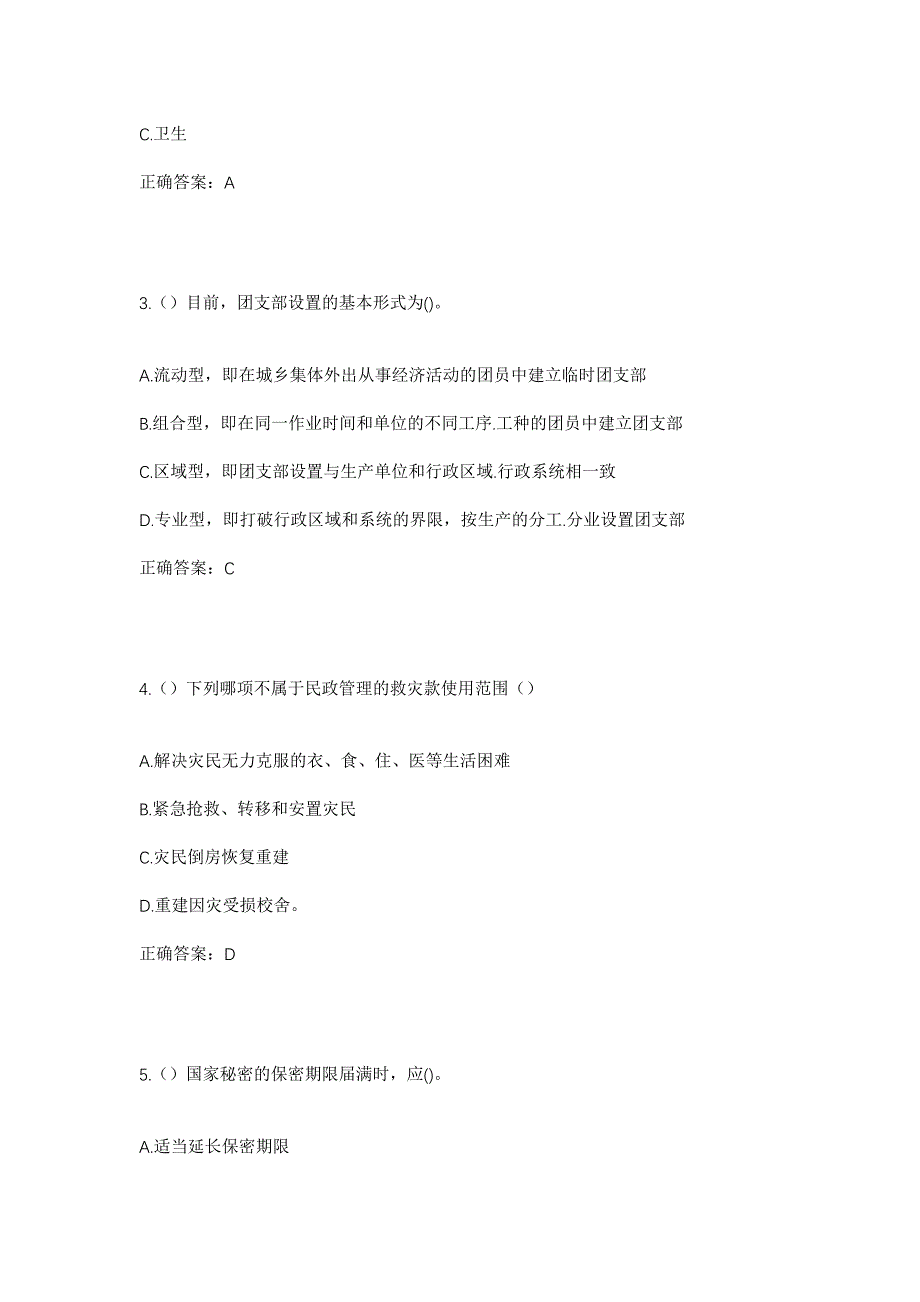 C.卫生

正确答案：A

3.（）目前，团支部设置的基本形式为()。

A.流动型，即在城乡集体外出从事经济活动的团员中建立临时团支部

B.组合型，即在同一作业时间和单位的不同工序.工种的团员中建立团支部

C.区域型，即团支部设置与生产单位和行政区域.行政系统相一致

D.专业型，即打破行政区域和系统的界限，按生产的分工.分业设置团支部

正确答案：C

4.（）下列哪项不属于民政管理的救灾款使用范围（）

A.解决灾民无力克服的衣、食、住、医等生活困难

B.紧急抢救、转移和安置灾民

C.灾民倒房恢复重建

D.重建因灾受损校舍。

正确答案：D

5.（）国家秘密的保密期限届满时，应()。

A.适当延长保密期限